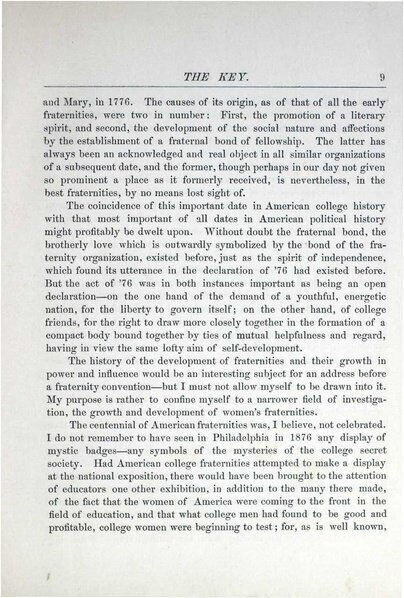 THE KEY. 9

and Mary, in 1776. The causes of its origin, as of that of all the early fraternities, were two in number: First, the promotion of a literary spirit, and second, the development of the social nature and affections by the establishment of a fraternal bond of fellowship. The latter has always been an acknowledged and real object in all similar organizations of a subsequent date, and the former, though perhaps in our day not given so prominent a place as it formerly received, is nevertheless, in the best fraternities, by no means lost sight of.

The coincidence of this important date in American college history with that most important of all dates in American political history might profitably be dwelt upon. Without doubt the fraternal bond, the brotherly love which is outwardly symbolized by the bond of the fraternity organization, existed before, just as the spirit of independence, which found its utterance in the declaration of '76 had existed before. But the act of '76 was in both instances important as being an open declaration—on the one hand of the demand of a youthful, energetic nation, for the liberty to govern itself; on the other hand, of college friends, for the right to draw more closely together in the formation of a compact body bound together by ties of mutual helpfulness and regard, having in view the same lofty aim of self-development.

The history of the development of fraternities and their growth in power and influence would be an interesting subject for an address before a fraternity convention—but I must not allow myself to be drawn into it. My purpose is rather to confine myself to a narrower field of investigation, the growth and development of women's fraternities.

The centennial of American fraternities was, I believe, not celebrated. I do not remember to have seen in Philadelphia in 1876 any display of mystic badges—any symbols of the mysteries of the college secret society. Had American college fraternities attempted to make a display at the national exposition, there would have been brought to the attention of educators one other exhibition, in addition to the many there made, of the fact that the women of America were coming to the front in the field of education, and that what college men had found to be good and profitable, college women were beginning to test; for, as is well known,